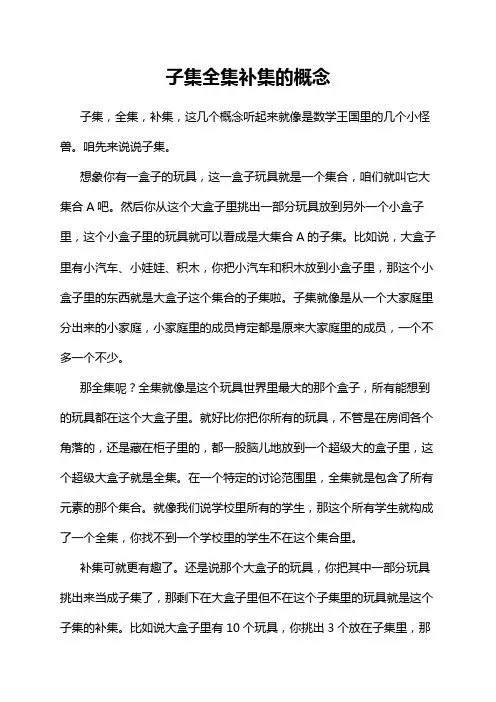 子集全集补集的概念

子集，全集，补集，这几个概念听起来就像是数学王国里的几个小怪兽。咱先来说说子集。

想象你有一盒子的玩具，这一盒子玩具就是一个集合，咱们就叫它大集合 A 吧。然后你从这个大盒子里挑出一部分玩具放到另外一个小盒子里，这个小盒子里的玩具就可以看成是大集合 A 的子集。比如说，大盒子里有小汽车、小娃娃、积木，你把小汽车和积木放到小盒子里，那这个小盒子里的东西就是大盒子这个集合的子集啦。子集就像是从一个大家庭里分出来的小家庭，小家庭里的成员肯定都是原来大家庭里的成员，一个不多一个不少。

那全集呢？全集就像是这个玩具世界里最大的那个盒子，所有能想到的玩具都在这个大盒子里。就好比你把你所有的玩具，不管是在房间各个角落的，还是藏在柜子里的，都一股脑儿地放到一个超级大的盒子里，这个超级大盒子就是全集。在一个特定的讨论范围里，全集就是包含了所有元素的那个集合。就像我们说学校里所有的学生，那这个所有学生就构成了一个全集，你找不到一个学校里的学生不在这个集合里。

补集可就更有趣了。还是说那个大盒子的玩具，你把其中一部分玩具挑出来当成子集了，那剩下在大盒子里但不在这个子集里的玩具就是这个子集的补集。比如说大盒子里有 10 个玩具，你挑出 3 个放在子集里，那